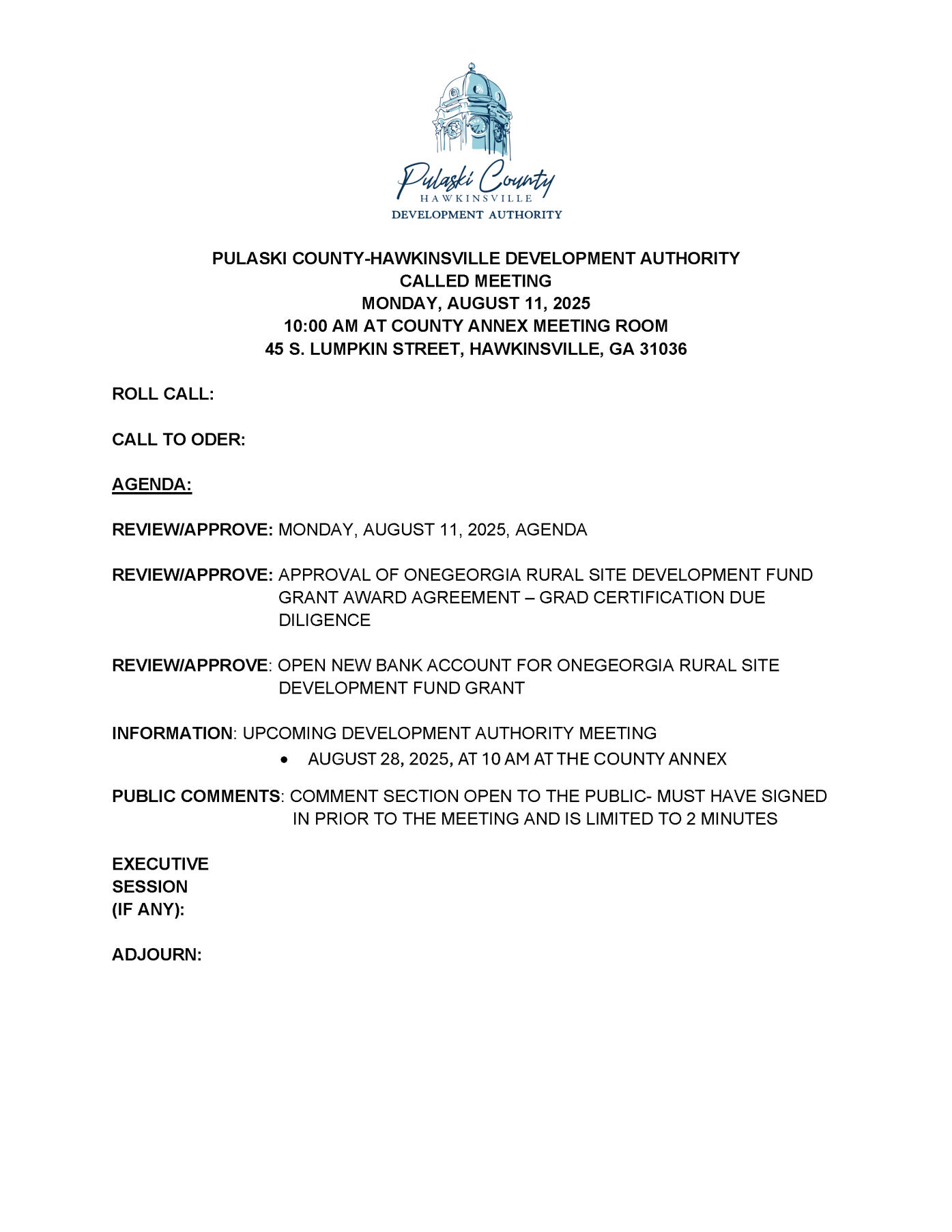 Pulaski County
HAWKINSVILLE
DEVELOPMENT AUTHORITY

PULASKI COUNTY-HAWKINSVILLE DEVELOPMENT AUTHORITY
CALLED MEETING
MONDAY, AUGUST 11, 2025
10:00 AM AT COUNTY ANNEX MEETING ROOM
45 S. LUMPKIN STREET, HAWKINSVILLE, GA 31036

ROLL CALL:

CALL TO ODER:

AGENDA:

REVIEW/APPROVE: MONDAY, AUGUST 11, 2025, AGENDA

REVIEW/APPROVE: APPROVAL OF ONEGEORGIA RURAL SITE DEVELOPMENT FUND GRANT AWARD AGREEMENT – GRAD CERTIFICATION DUE DILIGENCE

REVIEW/APPROVE: OPEN NEW BANK ACCOUNT FOR ONEGEORGIA RURAL SITE DEVELOPMENT FUND GRANT

INFORMATION: UPCOMING DEVELOPMENT AUTHORITY MEETING
• AUGUST 28, 2025, AT 10 AM AT THE COUNTY ANNEX

PUBLIC COMMENTS: COMMENT SECTION OPEN TO THE PUBLIC- MUST HAVE SIGNED IN PRIOR TO THE MEETING AND IS LIMITED TO 2 MINUTES

EXECUTIVE SESSION (IF ANY):

ADJOURN: